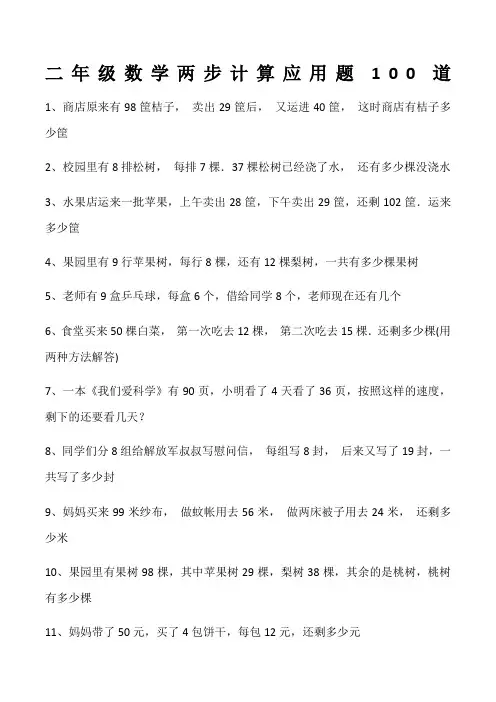 二年级数学两步计算应用题 100 道

1、商店原来有 98 筐桔子， 卖出 29 筐后， 又运进 40 筐， 这时商店有桔子多少筐

2、校园里有 8 排松树， 每排 7 棵．37 棵松树已经浇了水， 还有多少棵没浇水

3、水果店运来一批苹果，上午卖出 28 筐，下午卖出 29 筐，还剩 102 筐．运来多少筐

4、果园里有 9 行苹果树，每行 8 棵，还有 12 棵梨树，一共有多少棵果树

5、老师有 9 盒乒乓球，每盒 6 个，借给同学 8 个，老师现在还有几个

6、食堂买来 50 棵白菜， 第一次吃去 12 棵， 第二次吃去 15 棵．还剩多少棵(用两种方法解答)

7、一本《我们爱科学》有 90 页，小明看了 4 天看了 36 页，按照这样的速度，剩下的还要看几天？

8、同学们分 8 组给解放军叔叔写慰问信， 每组写 8 封， 后来又写了 19 封，一共写了多少封

9、妈妈买来 99 米纱布， 做蚊帐用去 56 米， 做两床被子用去 24 米， 还剩多少米

10、果园里有果树 98 棵，其中苹果树 29 棵，梨树 38 棵，其余的是桃树，桃树有多少棵

11、妈妈带了 50 元，买了 4 包饼干，每包 12 元，还剩多少元